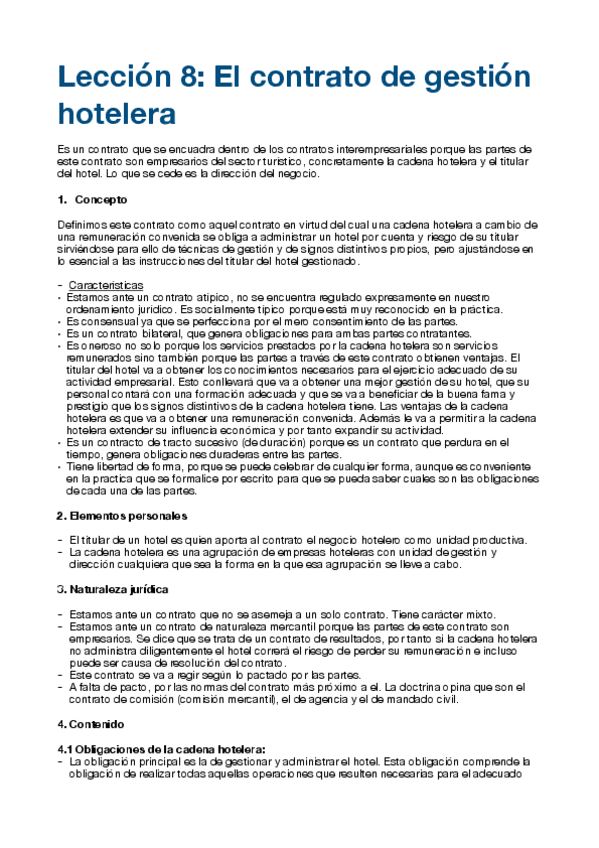 Lección 8: El contrato de gestión hotelera

Es un contrato que se encuadra dentro de los contratos interempresariales porque las partes de este contrato son empresarios del sector turístico, concretamente la cadena hotelera y el titular del hotel. Lo que se cede es la dirección del negocio.

1. Concepto

Definimos este contrato como aquel contrato en virtud del cual una cadena hotelera a cambio de una remuneración convenida se obliga a administrar un hotel por cuenta y riesgo de su titular sirviéndose para ello de técnicas de gestión y de signos distintivos propios, pero ajustándose en lo esencial a las instrucciones del titular del hotel gestionado.

- Características
• Estamos ante un contrato atípico, no se encuentra regulado expresamente en nuestro ordenamiento jurídico. Es socialmente típico porque está muy reconocido en la práctica.
• Es consensual ya que se perfecciona por el mero consentimiento de las partes.
• Es un contrato bilateral, que genera obligaciones para ambas partes contratantes.
• Es oneroso no solo porque los servicios prestados por la cadena hotelera son servicios remunerados sino también porque las partes a través de este contrato obtienen ventajas. El titular del hotel va a obtener los conocimientos necesarios para el ejercicio adecuado de su actividad empresarial. Esto conllevará que va a obtener una mejor gestión de su hotel, que su personal contará con una formación adecuada y que se va a beneficiar de la buena fama y prestigio que los signos distintivos de la cadena hotelera tiene. Las ventajas de la cadena hotelera es que va a obtener una remuneración convenida. Además le va a permitir a la cadena hotelera extender su influencia económica y por tanto expandir su actividad.
• Es un contracto de tracto sucesivo (de duración) porque es un contrato que perdura en el tiempo, genera obligaciones duraderas entre las partes.
• Tiene libertad de forma, porque se puede celebrar de cualquier forma, aunque es conveniente en la practica que se formalice por escrito para que se pueda saber cuales son las obligaciones de cada una de las partes.

2. Elementos personales

- El titular de un hotel es quien aporta al contrato el negocio hotelero como unidad productiva.
- La cadena hotelera es una agrupación de empresas hoteleras con unidad de gestión y dirección cualquiera que sea la forma en la que esa agrupación se lleve a cabo.

3. Naturaleza jurídica

- Estamos ante un contrato que no se asemeja a un solo contrato. Tiene carácter mixto.
- Estamos ante un contrato de naturaleza mercantil porque las partes de este contrato son empresarios. Se dice que se trata de un contrato de resultados, por tanto si la cadena hotelera no administra diligentemente el hotel correrá el riesgo de perder su remuneración e incluso puede ser causa de resolución del contrato.
- Este contrato se va a regir según lo pactado por las partes.
- A falta de pacto, por las normas del contrato más próximo a el. La doctrina opina que son el contrato de comisión (comisión mercantil), el de agencia y el de mandado civil.

4. Contenido

4.1 Obligaciones de la cadena hotelera:
- La obligación principal es la de gestionar y administrar el hotel. Esta obligación comprende la obligación de realizar todas aquellas operaciones que resulten necesarias para el adecuado